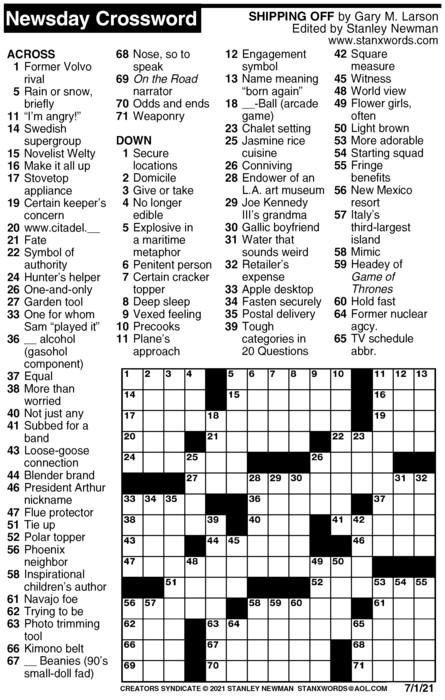 Newsday Crossword

SHIPPING OFF by Gary M. Larson
Edited by Stanley Newman
www.stanxwords.com

ACROSS
1 Former Volvo rival
5 Rain or snow, briefly
11 "I'm angry!"
14 Swedish supergroup
15 Novelist Welty
16 Make it all up
17 Stovetop appliance
19 Certain keeper's concern
20 www.citadel.__
21 Fate
22 Symbol of authority
24 Hunter's helper
26 One-and-only
27 Garden tool
33 One for whom Sam "played it"
36 __ alcohol (gasohol component)
37 Equal
38 More than worried
40 Not just any
41 Subbed for a band
43 Loose-goose connection
44 Blender brand
46 President Arthur nickname
47 Flue protector
51 Tie up
52 Polar topper
56 Phoenix neighbor
58 Inspirational children's author
61 Navajo foe
62 Trying to be
63 Photo trimming tool
66 Kimono belt
67 __ Beanies (90's small-doll fad)
68 Nose, so to speak
69 On the Road narrator
70 Odds and ends
71 Weaponry

DOWN
1 Secure locations
2 Domicile
3 Give or take
4 No longer edible
5 Explosive in a maritime metaphor
6 Penitent person
7 Certain cracker topper
8 Deep sleep
9 Vexed feeling
10 Precooks
11 Plane's approach
12 Engagement symbol
13 Name meaning "born again"
18 __-Ball (arcade game)
23 Chalet setting
25 Jasmine rice cuisine
26 Conniving
28 Endower of an L.A. art museum
29 Joe Kennedy III's grandma
30 Gallic boyfriend
31 Water that sounds weird
32 Retailer's expense
33 Apple desktop
34 Fasten securely
35 Postal delivery
39 Tough categories in 20 Questions
42 Square measure
45 Witness
48 World view
49 Flower girls, often
50 Light brown
53 More adorable
54 Starting squad
55 Fringe benefits
56 New Mexico resort
57 Italy's third-largest island
58 Mimic
59 Headey of Game of Thrones
60 Hold fast
64 Former nuclear agcy.
65 TV schedule abbr.

1 2 3 4 5 6 7 8 9 10 11 12 13 14 15 16 17 18 19 20 21 22 23 24 25 26 27 28 29 30 31 32 33 34 35 36 37 38 39 40 41 42 43 44 45 46 47 48 49 50 51 52 53 54 55 56 57 58 59 60 61 62 63 64 65 66 67 68 69 70 71

CREATORS SYNDICATE © 2021 STANLEY NEWMAN STANXWORDS@AOL.COM 7/1/21